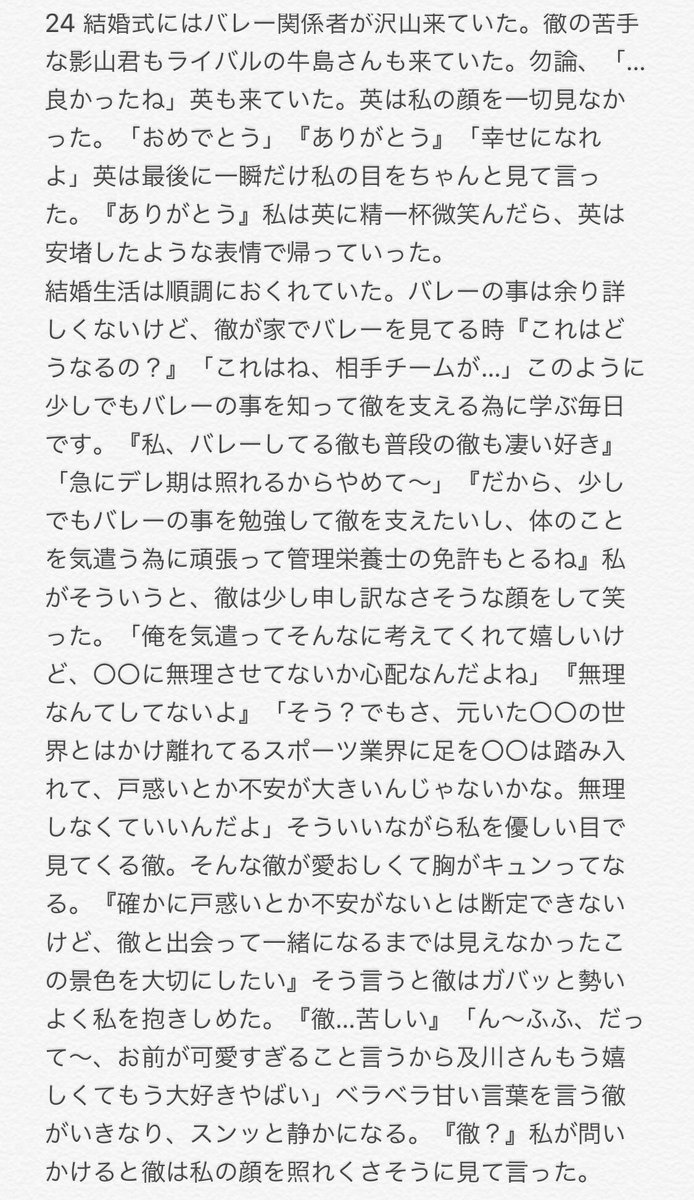 24 結婚式にはバレー関係者が沢山来ていた。徹の苦手な影山君もライバルの牛島さんも来ていた。勿論、「…良かったね」英も来ていた。英は私の顔を一切見なかった。「おめでとう」『ありがとう』「幸せになれよ」英は最後に一瞬だけ私の目をちゃんと見て言った。『ありがとう』私は英に精一杯微笑んだら、英は安堵したような表情で帰っていった。
結婚生活は順調におくれていた。バレーの事は余り詳しくないけど、徹が家でバレーを見てる時『これはどうなるの？』「これはね、相手チームが…」このように少しでもバレーの事を知って徹を支える為に学ぶ毎日です。『私、バレーしてる徹も普段の徹も凄い好き』「急にデレ期は照れるからやめて〜」『だから、少しでもバレーの事を勉強して徹を支えたいし、体のことを気遣う為に頑張って管理栄養士の免許もとるね』私がそういうと、徹は少し申し訳なさそうな顔をして笑った。「俺を気遣ってそんなに考えてくれて嬉しいけど、〇〇に無理させてないか心配なんだよね」『無理なんてしてないよ』「そう？でもさ、元いた〇〇の世界とはかけ離れてるスポーツ業界に足を〇〇は踏み入れて、戸惑いとか不安が大きいんじゃないかな。無理しなくていいんだよ」そういいながら私を優しい目で見てくる徹。そんな徹が愛おしくて胸がキュンってなる。『確かに戸惑いとか不安がないとは断定できないけど、徹と出会って一緒になるまでは見えなかったこの景色を大切にしたい』そう言うと徹はガバッと勢いよく私を抱きしめた。『徹…苦しい』「ん〜ふふ、だって〜、お前が可愛すぎること言うから及川さんもう嬉しくてもう大好きやばい」ベラベラ甘い言葉を言う徹がいきなり、スンッと静かになる。『徹？』私が問いかけると徹は私の顔を照れくさそうに見て言った。